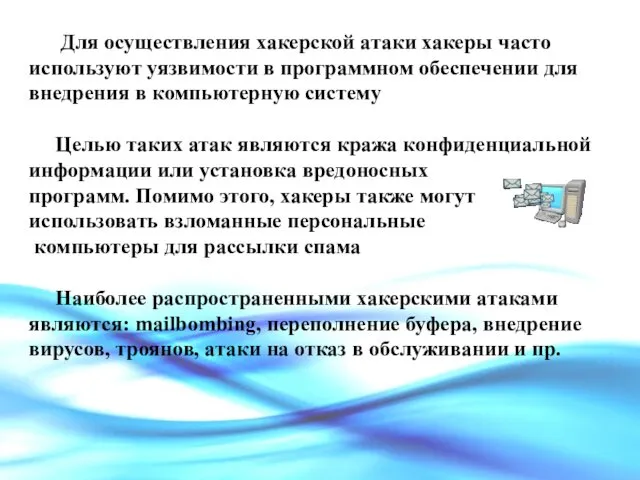 Для осуществления хакерской атаки хакеры часто используют уязвимости в программном обеспечении для внедрения в компьютерную систему

Целью таких атак являются кража конфиденциальной информации или установка вредоносных программ. Помимо этого, хакеры также могут использовать взломанные персональные компьютеры для рассылки спама

Наиболее распространенными хакерскими атаками являются: mailbombing, переполнение буфера, внедрение вирусов, троянов, атаки на отказ в обслуживании и пр.